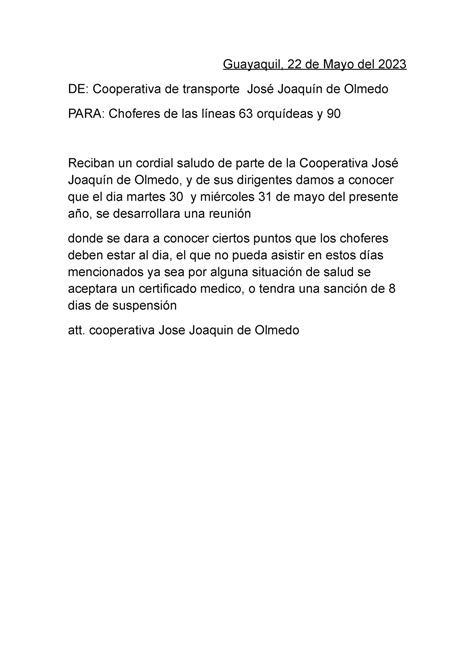 Guayaquil, 22 de Mayo del 2023

DE: Cooperativa de transporte José Joaquín de Olmedo

PARA: Choferes de las líneas 63 orquídeas y 90

Reciban un cordial saludo de parte de la Cooperativa José Joaquín de Olmedo, y de sus dirigentes damos a conocer que el dia martes 30 y miércoles 31 de mayo del presente año, se desarrollara una reunión

donde se dara a conocer ciertos puntos que los choferes deben estar al dia, el que no pueda asistir en estos días mencionados ya sea por alguna situación de salud se aceptara un certificado medico, o tendra una sanción de 8 dias de suspensión

att. cooperativa Jose Joaquin de Olmedo